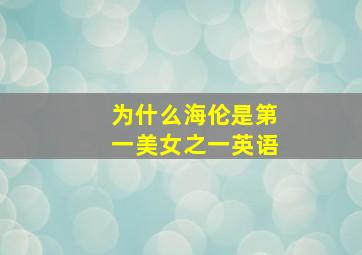 为什么海伦是第一美女之一英语